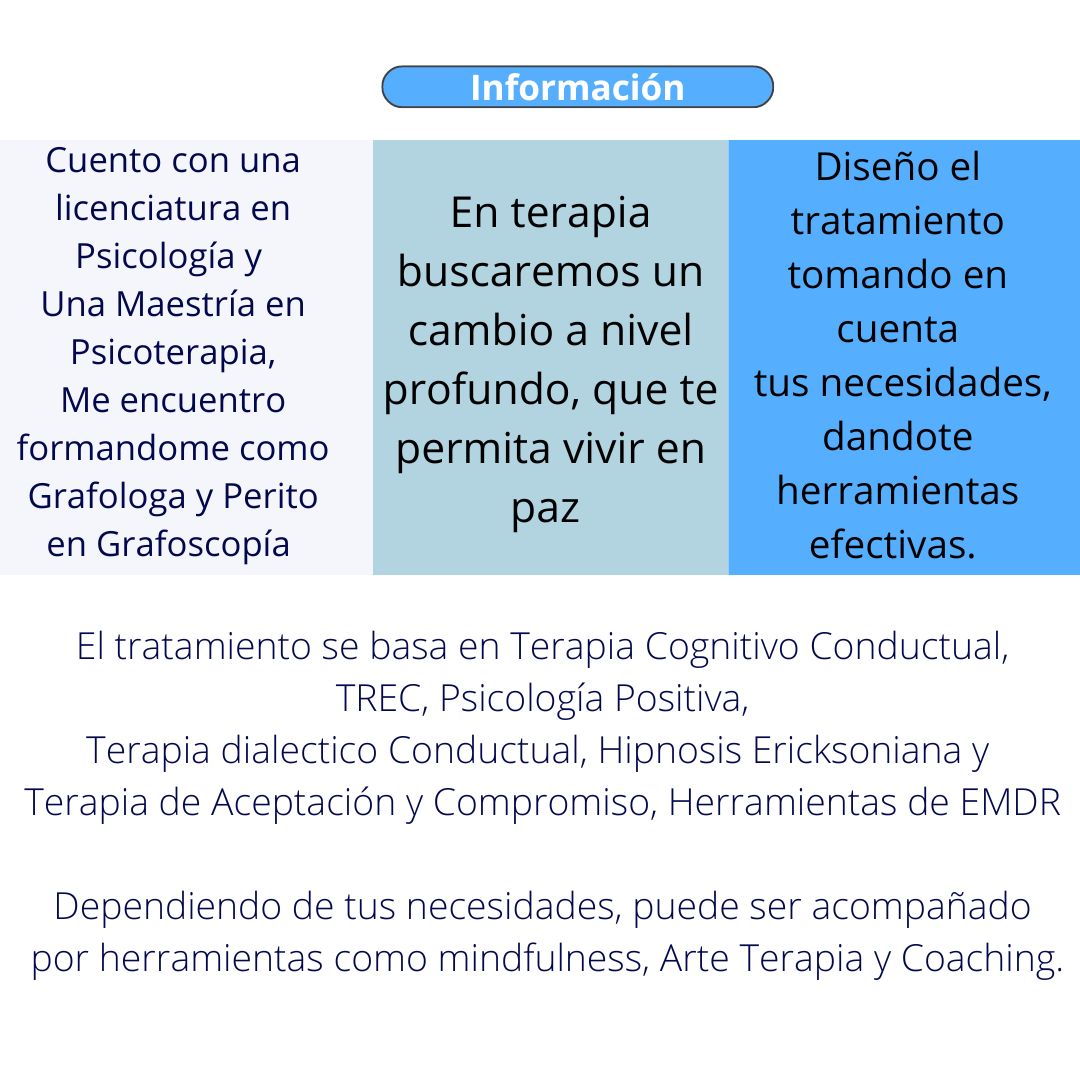 Información

Cuento con una licenciatura en Psicología y Una Maestría en Psicoterapia, Me encuentro formandome como Grafologa y Perito en Grafoscopía

En terapia buscaremos un cambio a nivel profundo, que te permita vivir en paz

Diseño el tratamiento tomando en cuenta tus necesidades, dandote herramientas efectivas.

El tratamiento se basa en Terapia Cognitivo Conductual, TREC, Psicología Positiva, Terapia dialectico Conductual, Hipnosis Ericksoniana y Terapia de Aceptación y Compromiso, Herramientas de EMDR

Dependiendo de tus necesidades, puede ser acompañado por herramientas como mindfulness, Arte Terapia y Coaching.